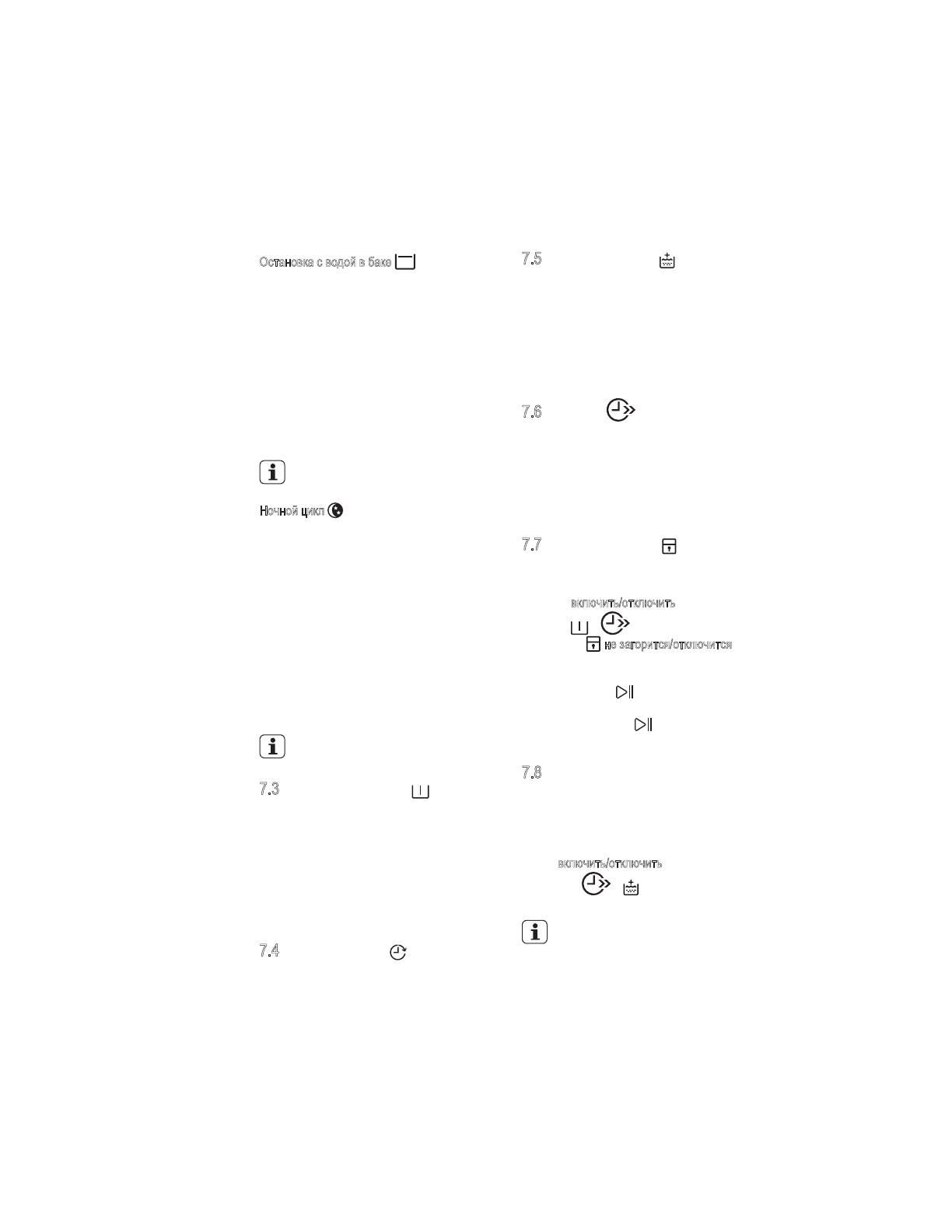 Остановка с водой в баке

Ночной цикл

7.3

7.4

7.5

7.6

7.7

включить/отключить

не загорится/отключится

7.8

включить/отключить